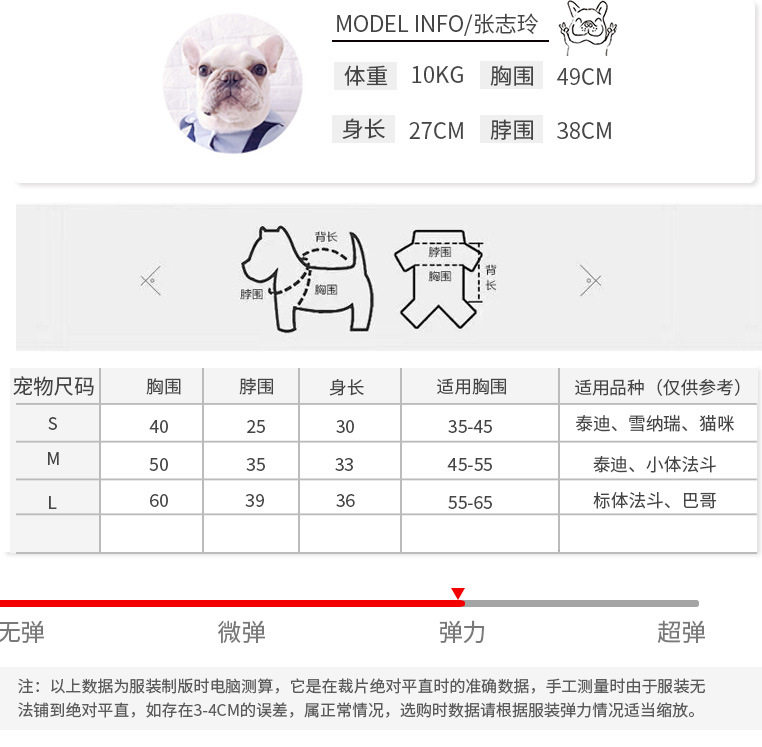 MODEL INFO/张志玲

体重 10KG 胸围 49CM

身长 27CM 脖围 38CM

背长
脖围
胸围

脖围
胸围
背长

| 宠物尺码 | 胸围 | 脖围 | 身长 | 适用胸围 | 适用品种（仅供参考） |
|---|---|---|---|---|---|
| S | 40 | 25 | 30 | 35-45 | 泰迪、雪纳瑞、猫咪 |
| M | 50 | 35 | 33 | 45-55 | 泰迪、小体法斗 |
| L | 60 | 39 | 36 | 55-65 | 标体法斗、巴哥 |
| | | | | | |

无弹 微弹 弹力 超弹

注：以上数据为服装制版时电脑测算，它是在裁片绝对平直时的准确数据，手工测量时由于服装无法铺到绝对平直，如存在3-4CM的误差，属正常情况，选购时数据请根据服装弹力情况适当缩放。